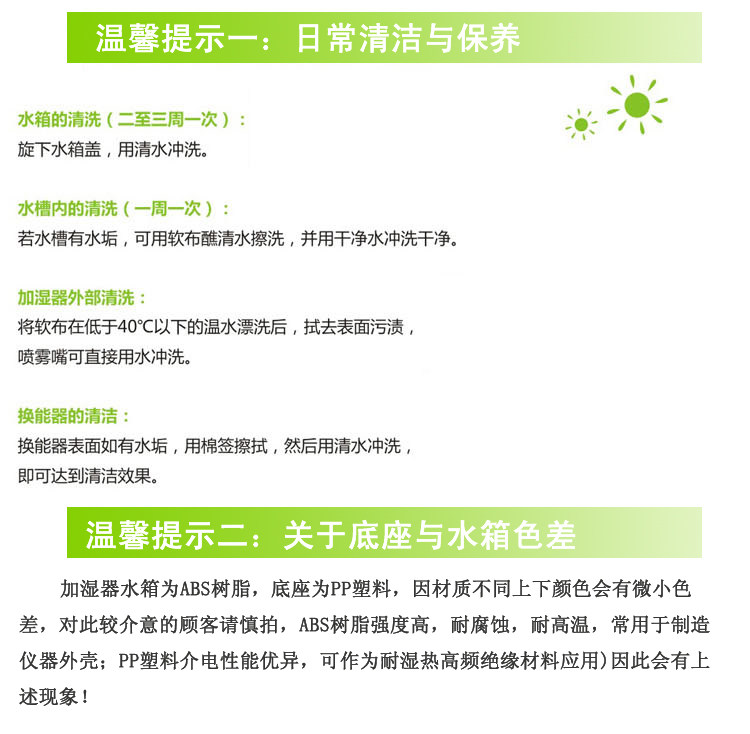 温馨提示一：日常清洁与保养

水箱的清洗（二至三周一次）：
旋下水箱盖，用清水冲洗。

水槽内的清洗（一周一次）：
若水槽有水垢，可用软布醮清水擦洗，并用干净水冲洗干净。

加湿器外部清洗：
将软布在低于40℃以下的温水漂洗后，拭去表面污渍，
喷雾嘴可直接用水冲洗。

换能器的清洁：
换能器表面如有水垢，用棉签擦拭，然后用清水冲洗，
即可达到清洁效果。

温馨提示二：关于底座与水箱色差

加湿器水箱为ABS树脂，底座为PP塑料，因材质不同上下颜色会有微小色差，对此较介意的顾客请慎拍，ABS树脂强度高，耐腐蚀，耐高温，常用于制造仪器外壳；PP塑料介电性能优异，可作为耐湿热高频绝缘材料应用）因此会有上述现象！